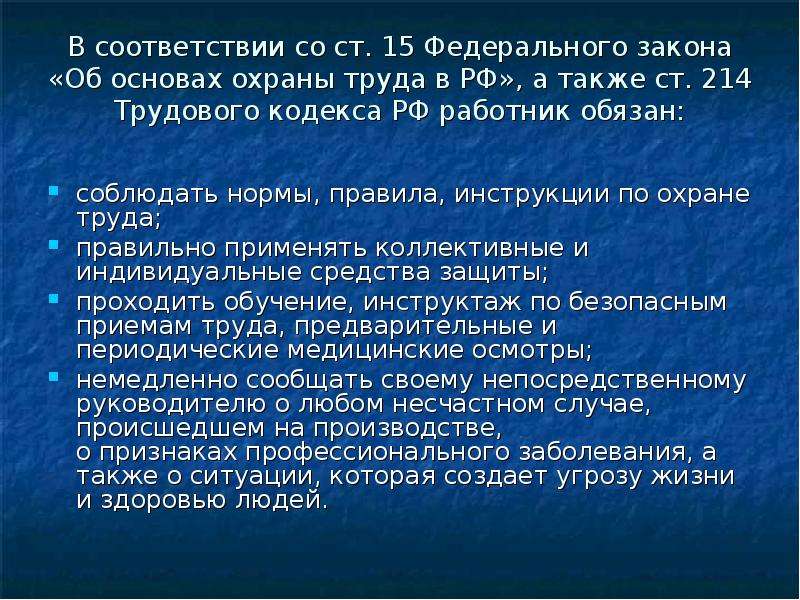 В соответствии со ст. 15 Федерального закона «Об основах охраны труда в РФ», а также ст. 214 Трудового кодекса РФ работник обязан:

- соблюдать нормы, правила, инструкции по охране труда;
- правильно применять коллективные и индивидуальные средства защиты;
- проходить обучение, инструктаж по безопасным приемам труда, предварительные и периодические медицинские осмотры;
- немедленно сообщать своему непосредственному руководителю о любом несчастном случае, происшедшем на производстве, о признаках профессионального заболевания, а также о ситуации, которая создает угрозу жизни и здоровью людей.